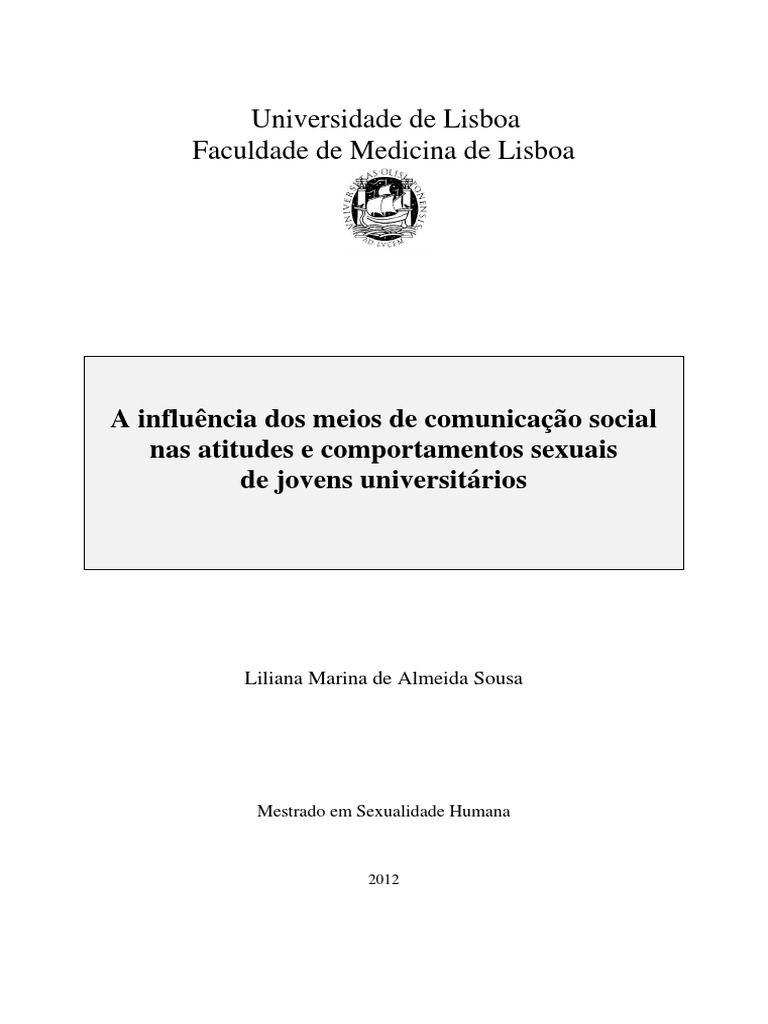 Universidade de Lisboa
Faculdade de Medicina de Lisboa

UNIVERSITAS OLISIPONENSIS
AD LVCEM

A influência dos meios de comunicação social nas atitudes e comportamentos sexuais de jovens universitários

Liliana Marina de Almeida Sousa

Mestrado em Sexualidade Humana

2012